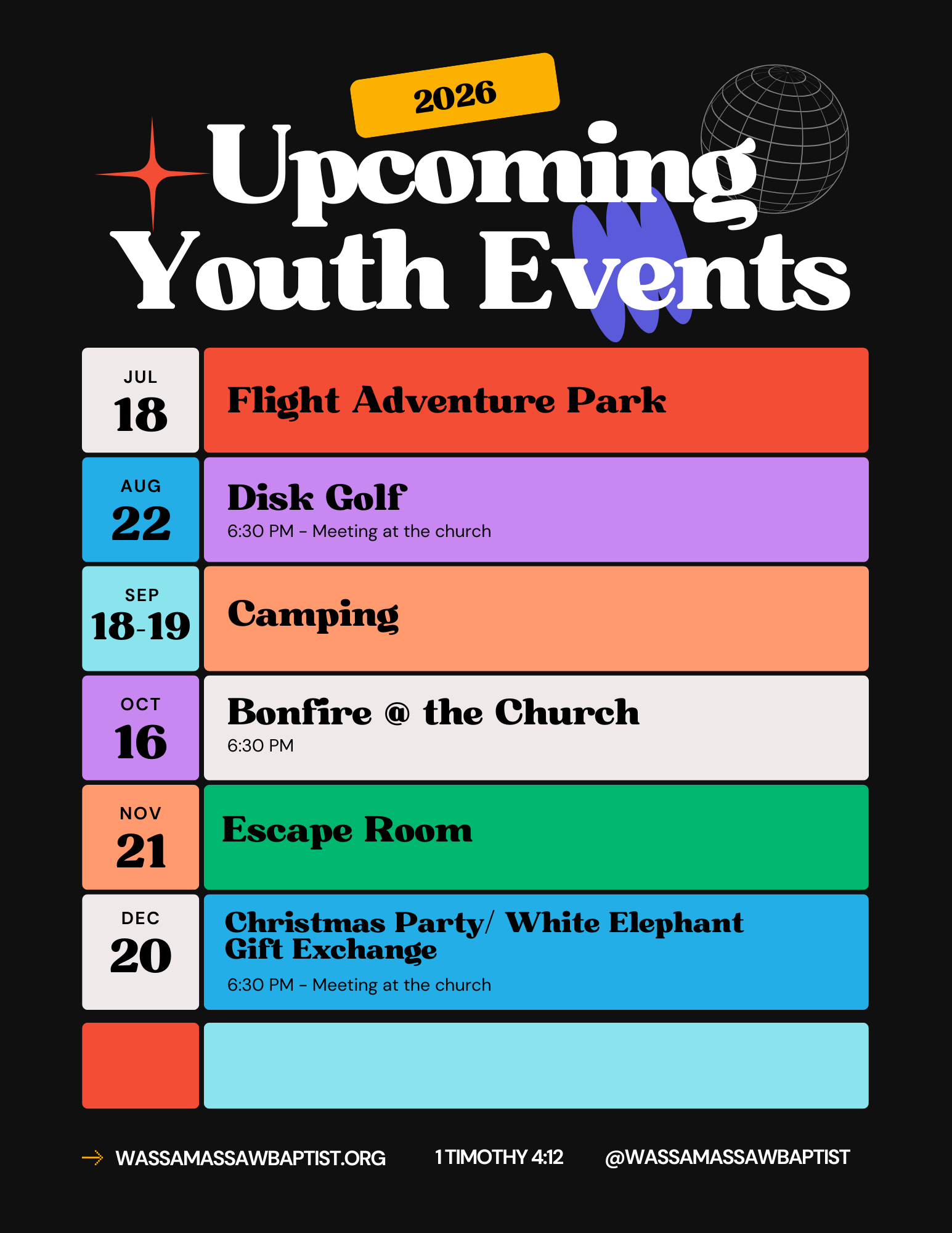 2026

Upcoming Youth Events

JUL
18

Flight Adventure Park

AUG
22

Disk Golf
6:30 PM - Meeting at the church

SEP
18-19

Camping

OCT
16

Bonfire @ the Church
6:30 PM

NOV
21

Escape Room

DEC
20

Christmas Party/ White Elephant Gift Exchange
6:30 PM - Meeting at the church

WASSAMASSAWBAPTIST.ORG 1 TIMOTHY 4:12 @WASSAMASSAWBAPTIST